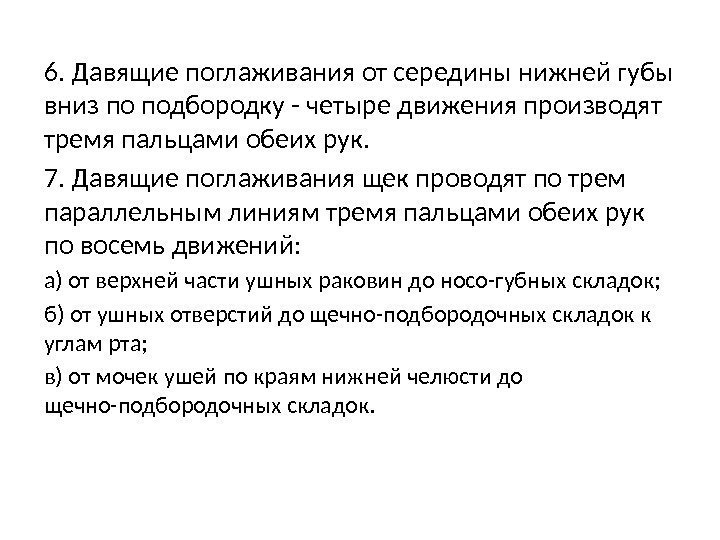 6. Давящие поглаживания от середины нижней губы вниз по подбородку - четыре движения производят тремя пальцами обеих рук.

7. Давящие поглаживания щек проводят по трем параллельным линиям тремя пальцами обеих рук по восемь движений:

а) от верхней части ушных раковин до носо-губных складок;

б) от ушных отверстий до щечно-подбородочных складок к углам рта;

в) от мочек ушей по краям нижней челюсти до щечно-подбородочных складок.